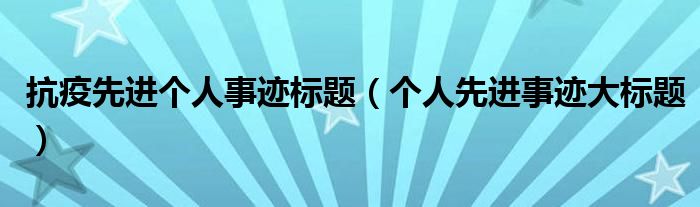 抗疫先进个人事迹标题（个人先进事迹大标题）